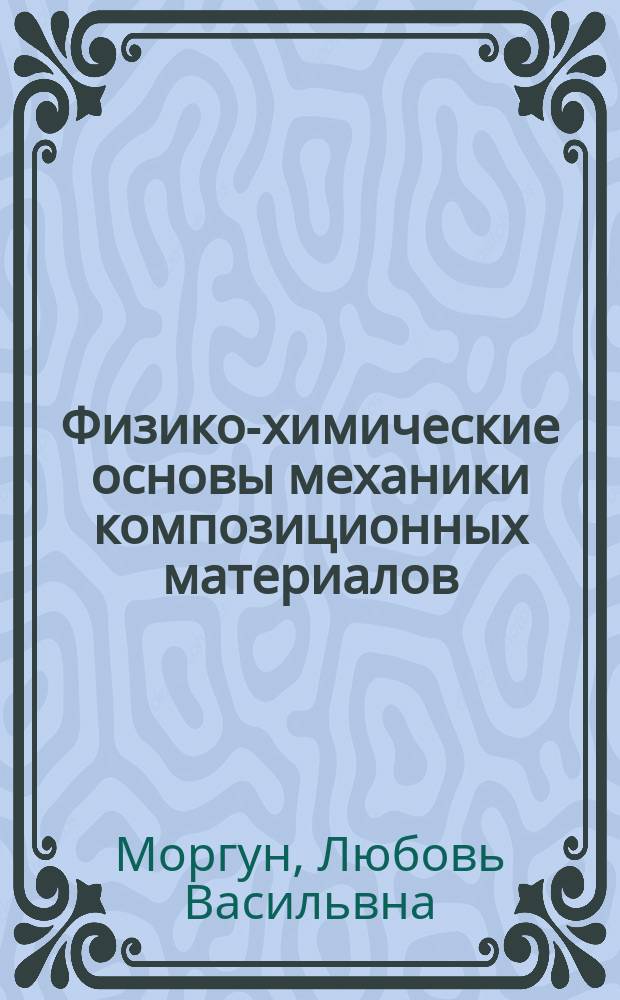 Физико-химические основы механики композиционных материалов

Моргун, Любовь Васильвна